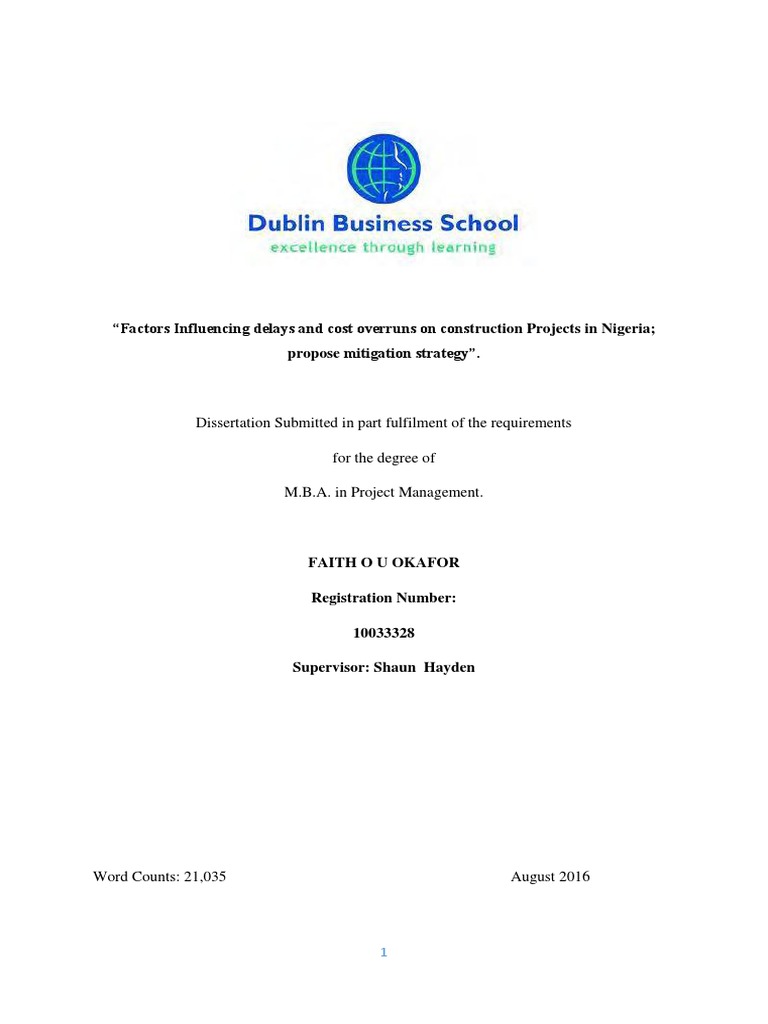 Dublin Business School
excellence through learning

"Factors Influencing delays and cost overruns on construction Projects in Nigeria; propose mitigation strategy".

Dissertation Submitted in part fulfilment of the requirements

for the degree of

M.B.A. in Project Management.

FAITH O U OKAFOR

Registration Number:

10033328

Supervisor: Shaun Hayden

Word Counts: 21,035

August 2016

1